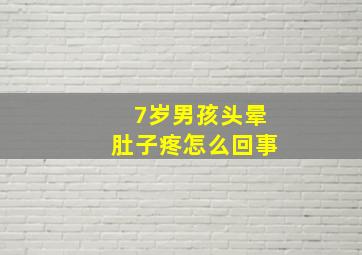 7岁男孩头晕
肚子疼怎么回事